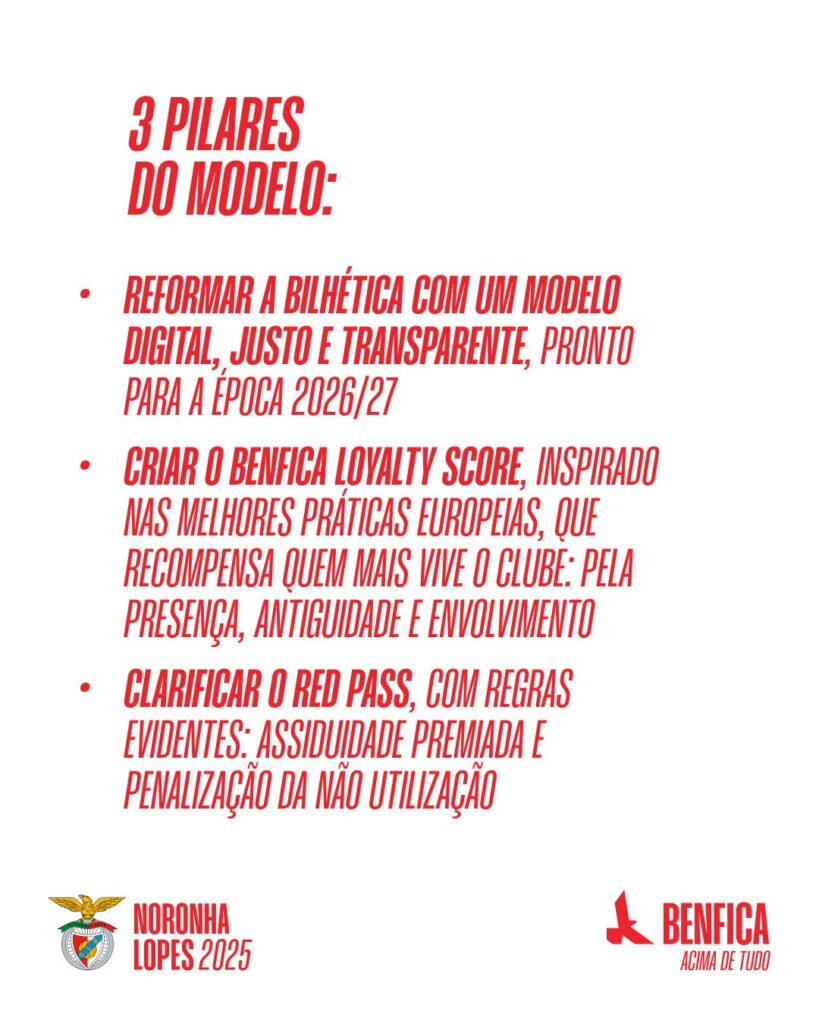 3 PILARES DO MODELO:

• REFORMAR A BILHÉTICA COM UM MODELO DIGITAL, JUSTO E TRANSPARENTE, PRONTO PARA A ÉPOCA 2026/27

• CRIAR O BENFICA LOYALTY SCORE, INSPIRADO NAS MELHORES PRÁTICAS EUROPEIAS, QUE RECOMPENSA QUEM MAIS VIVE O CLUBE: PELA PRESENÇA, ANTIGUIDADE E ENVOLVIMENTO

• CLARIFICAR O RED PASS, COM REGRAS EVIDENTES: ASSIDUIDADE PREMIADA E PENALIZAÇÃO DA NÃO UTILIZAÇÃO

NORONHA LOPES 2025

BENFICA
ACIMA DE TUDO